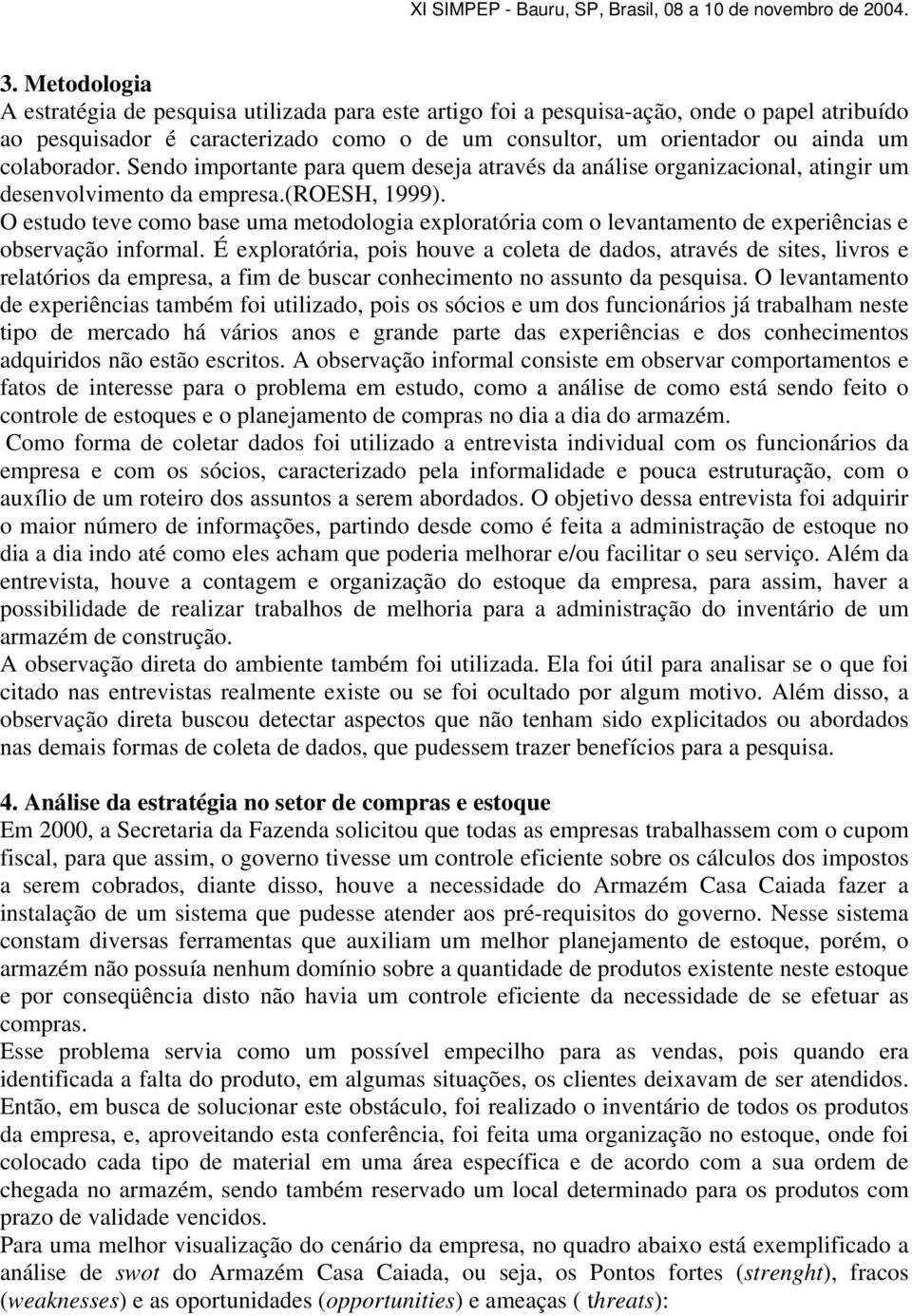 XI SIMPEP - Bauru, SP, Brasil, 08 a 10 de novembro de 2004.

3. Metodologia
A estratégia de pesquisa utilizada para este artigo foi a pesquisa-ação, onde o papel atribuído ao pesquisador é caracterizado como o de um consultor, um orientador ou ainda um colaborador. Sendo importante para quem deseja através da análise organizacional, atingir um desenvolvimento da empresa.(ROESH, 1999).
O estudo teve como base uma metodologia exploratória com o levantamento de experiências e observação informal. É exploratória, pois houve a coleta de dados, através de sites, livros e relatórios da empresa, a fim de buscar conhecimento no assunto da pesquisa. O levantamento de experiências também foi utilizado, pois os sócios e um dos funcionários já trabalham neste tipo de mercado há vários anos e grande parte das experiências e dos conhecimentos adquiridos não estão escritos. A observação informal consiste em observar comportamentos e fatos de interesse para o problema em estudo, como a análise de como está sendo feito o controle de estoques e o planejamento de compras no dia a dia do armazém.
Como forma de coletar dados foi utilizado a entrevista individual com os funcionários da empresa e com os sócios, caracterizado pela informalidade e pouca estruturação, com o auxílio de um roteiro dos assuntos a serem abordados. O objetivo dessa entrevista foi adquirir o maior número de informações, partindo desde como é feita a administração de estoque no dia a dia indo até como eles acham que poderia melhorar e/ou facilitar o seu serviço. Além da entrevista, houve a contagem e organização do estoque da empresa, para assim, haver a possibilidade de realizar trabalhos de melhoria para a administração do inventário de um armazém de construção.
A observação direta do ambiente também foi utilizada. Ela foi útil para analisar se o que foi citado nas entrevistas realmente existe ou se foi ocultado por algum motivo. Além disso, a observação direta buscou detectar aspectos que não tenham sido explicitados ou abordados nas demais formas de coleta de dados, que pudessem trazer benefícios para a pesquisa.

4. Análise da estratégia no setor de compras e estoque
Em 2000, a Secretaria da Fazenda solicitou que todas as empresas trabalhassem com o cupom fiscal, para que assim, o governo tivesse um controle eficiente sobre os cálculos dos impostos a serem cobrados, diante disso, houve a necessidade do Armazém Casa Caiada fazer a instalação de um sistema que pudesse atender aos pré-requisitos do governo. Nesse sistema constam diversas ferramentas que auxiliam um melhor planejamento de estoque, porém, o armazém não possuía nenhum domínio sobre a quantidade de produtos existente neste estoque e por conseqüência disto não havia um controle eficiente da necessidade de se efetuar as compras.
Esse problema servia como um possível empecilho para as vendas, pois quando era identificada a falta do produto, em algumas situações, os clientes deixavam de ser atendidos. Então, em busca de solucionar este obstáculo, foi realizado o inventário de todos os produtos da empresa, e, aproveitando esta conferência, foi feita uma organização no estoque, onde foi colocado cada tipo de material em uma área específica e de acordo com a sua ordem de chegada no armazém, sendo também reservado um local determinado para os produtos com prazo de validade vencidos.
Para uma melhor visualização do cenário da empresa, no quadro abaixo está exemplificado a análise de swot do Armazém Casa Caiada, ou seja, os Pontos fortes (strenght), fracos (weaknesses) e as oportunidades (opportunities) e ameaças ( threats):